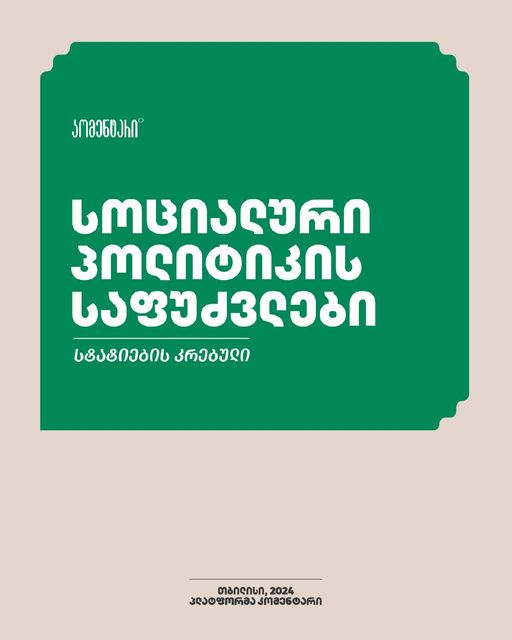 კომენტარი

სოციალური პოლიტიკის საფუძვლები

სტატიების კრებული

თბილისი, 2024
პლატფორმა კომენტარი